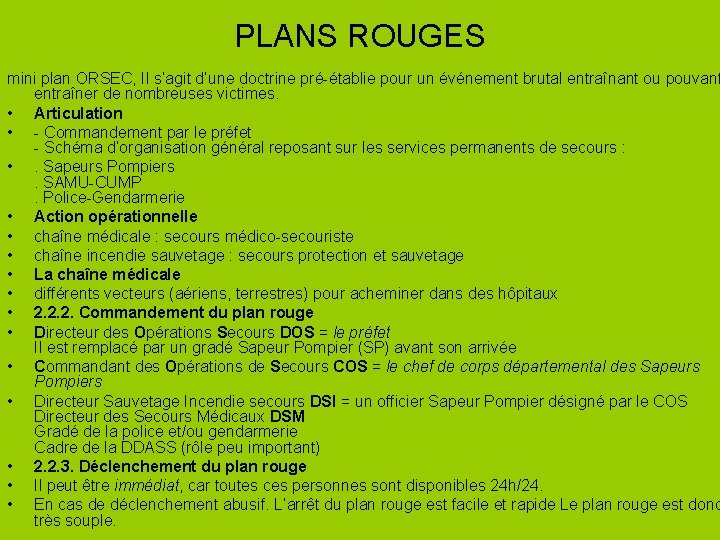 PLANS ROUGES

mini plan ORSEC, Il s'agit d'une doctrine pré-établie pour un événement brutal entraînant ou pouvant entraîner de nombreuses victimes.

• Articulation
• - Commandement par le préfet
- Schéma d'organisation général reposant sur les services permanents de secours :
• . Sapeurs Pompiers
. SAMU-CUMP
. Police-Gendarmerie
• Action opérationnelle
• chaîne médicale : secours médico-secouriste
• chaîne incendie sauvetage : secours protection et sauvetage
• La chaîne médicale
• différents vecteurs (aériens, terrestres) pour acheminer dans des hôpitaux
• 2.2.2. Commandement du plan rouge
• Directeur des Opérations Secours DOS = le préfet
Il est remplacé par un gradé Sapeur Pompier (SP) avant son arrivée
• Commandant des Opérations de Secours COS = le chef de corps départemental des Sapeurs Pompiers
• Directeur Sauvetage Incendie secours DSI = un officier Sapeur Pompier désigné par le COS
Directeur des Secours Médicaux DSM
Gradé de la police et/ou gendarmerie
Cadre de la DDASS (rôle peu important)
• 2.2.3. Déclenchement du plan rouge
• Il peut être immédiat, car toutes ces personnes sont disponibles 24h/24.
• En cas de déclenchement abusif. L'arrêt du plan rouge est facile et rapide Le plan rouge est donc très souple.